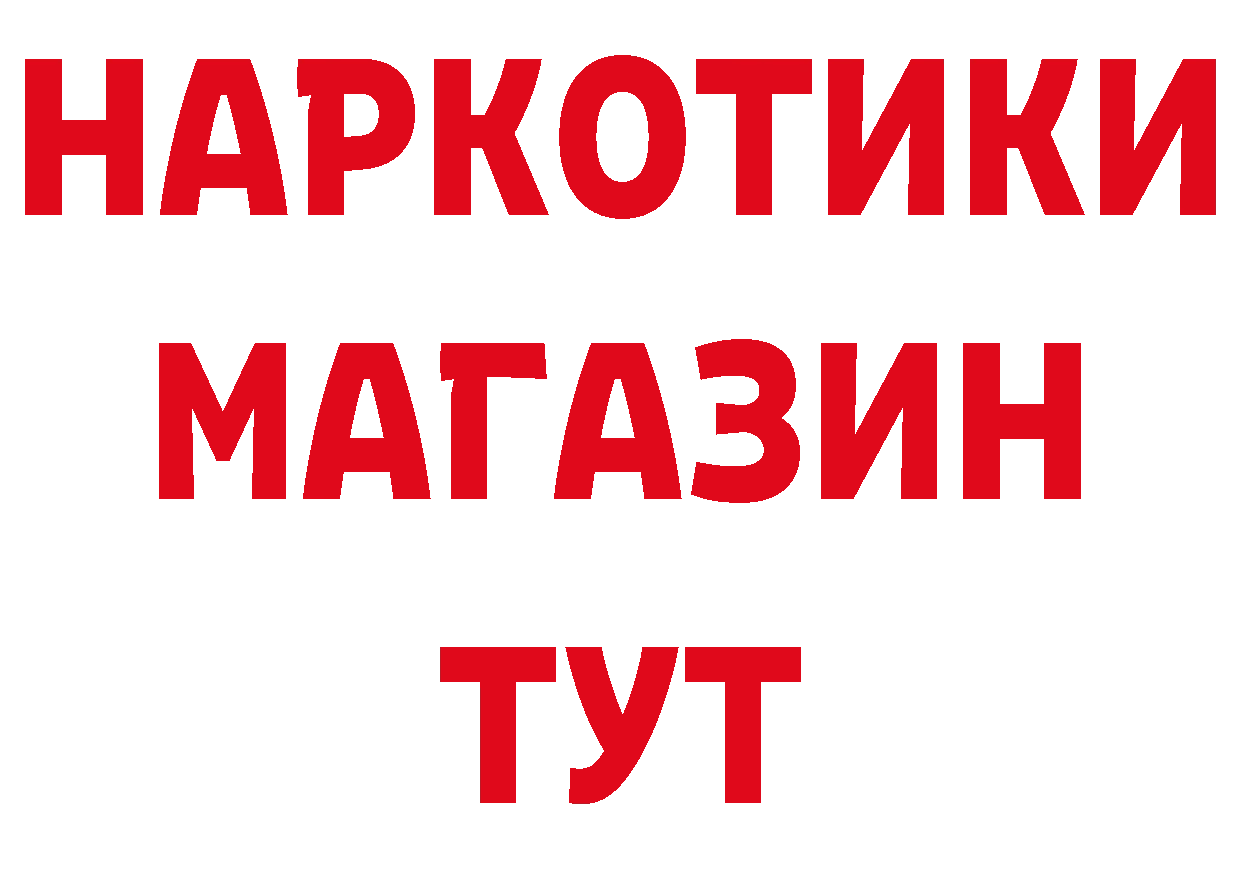 НАРКОТИКИ
МАГАЗИН
ТУТ